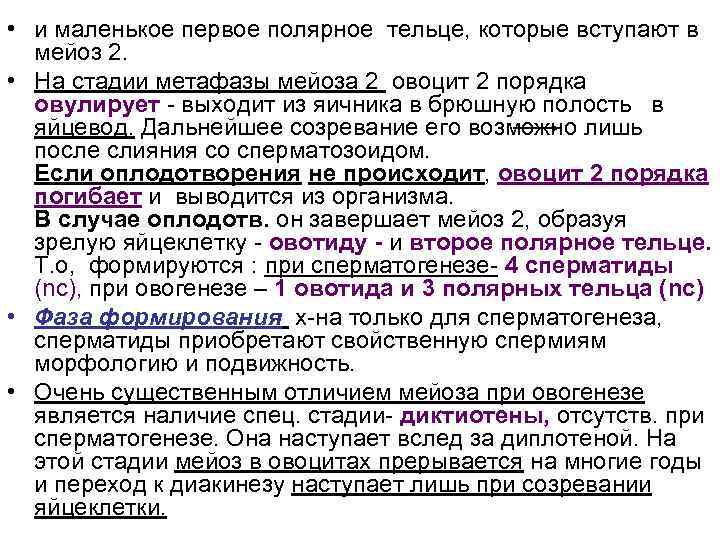 • и маленькое первое полярное тельце, которые вступают в мейоз 2.

• На стадии метафазы мейоза 2 овоцит 2 порядка овулирует - выходит из яичника в брюшную полость в яйцевод. Дальнейшее созревание его возможно лишь после слияния со сперматозоидом.
Если оплодотворения не происходит, овоцит 2 порядка погибает и выводится из организма.
В случае оплодотв. он завершает мейоз 2, образуя зрелую яйцеклетку - овотиду - и второе полярное тельце.
Т.о, формируются : при сперматогенезе- 4 сперматиды (nc), при овогенезе – 1 овотида и 3 полярных тельца (nc)

• Фаза формирования х-на только для сперматогенеза, сперматиды приобретают свойственную спермиям морфологию и подвижность.

• Очень существенным отличием мейоза при овогенезе является наличие спец. стадии- диктиотены, отсутств. при сперматогенезе. Она наступает вслед за диплотеной. На этой стадии мейоз в овоцитах прерывается на многие годы и переход к диакинезу наступает лишь при созревании яйцеклетки.